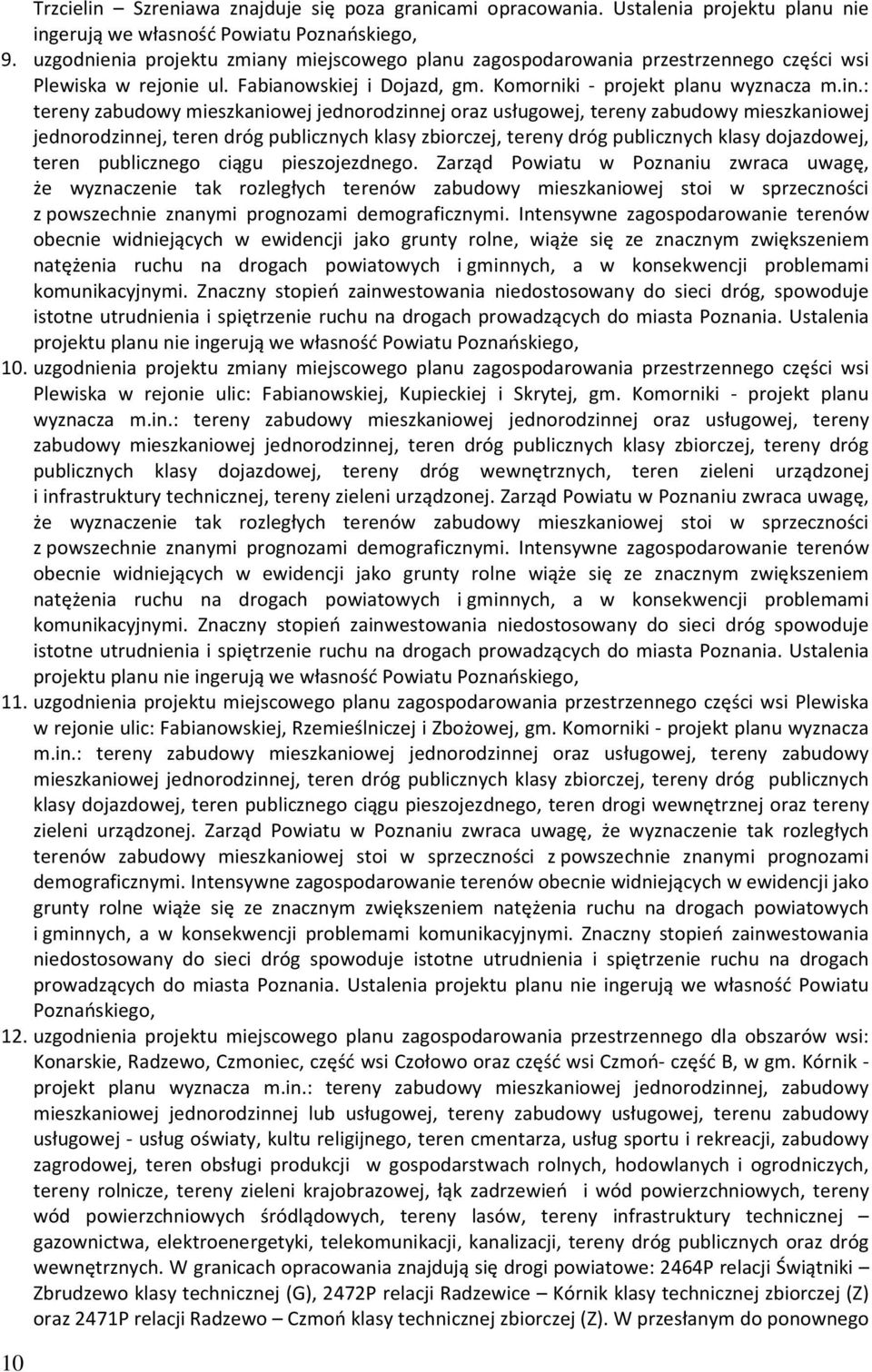 Trzcielin – Szreniawa znajduje się poza granicami opracowania. Ustalenia projektu planu nie ingerują we własność Powiatu Poznańskiego,

9. uzgodnienia projektu zmiany miejscowego planu zagospodarowania przestrzennego części wsi Plewiska w rejonie ul. Fabianowskiej i Dojazd, gm. Komorniki - projekt planu wyznacza m.in.: tereny zabudowy mieszkaniowej jednorodzinnej oraz usługowej, tereny zabudowy mieszkaniowej jednorodzinnej, teren dróg publicznych klasy zbiorczej, tereny dróg publicznych klasy dojazdowej, teren publicznego ciągu pieszojezdnego. Zarząd Powiatu w Poznaniu zwraca uwagę, że wyznaczenie tak rozległych terenów zabudowy mieszkaniowej stoi w sprzeczności z powszechnie znanymi prognozami demograficznymi. Intensywne zagospodarowanie terenów obecnie widniejących w ewidencji jako grunty rolne, wiąże się ze znacznym zwiększeniem natężenia ruchu na drogach powiatowych i gminnych, a w konsekwencji problemami komunikacyjnymi. Znaczny stopień zainwestowania niedostosowany do sieci dróg, spowoduje istotne utrudnienia i spiętrzenie ruchu na drogach prowadzących do miasta Poznania. Ustalenia projektu planu nie ingerują we własność Powiatu Poznańskiego,

10. uzgodnienia projektu zmiany miejscowego planu zagospodarowania przestrzennego części wsi Plewiska w rejonie ulic: Fabianowskiej, Kupieckiej i Skrytej, gm. Komorniki - projekt planu wyznacza m.in.: tereny zabudowy mieszkaniowej jednorodzinnej oraz usługowej, tereny zabudowy mieszkaniowej jednorodzinnej, teren dróg publicznych klasy zbiorczej, tereny dróg publicznych klasy dojazdowej, tereny dróg wewnętrznych, teren zieleni urządzonej i infrastruktury technicznej, tereny zieleni urządzonej. Zarząd Powiatu w Poznaniu zwraca uwagę, że wyznaczenie tak rozległych terenów zabudowy mieszkaniowej stoi w sprzeczności z powszechnie znanymi prognozami demograficznymi. Intensywne zagospodarowanie terenów obecnie widniejących w ewidencji jako grunty rolne wiąże się ze znacznym zwiększeniem natężenia ruchu na drogach powiatowych i gminnych, a w konsekwencji problemami komunikacyjnymi. Znaczny stopień zainwestowania niedostosowany do sieci dróg spowoduje istotne utrudnienia i spiętrzenie ruchu na drogach prowadzących do miasta Poznania. Ustalenia projektu planu nie ingerują we własność Powiatu Poznańskiego,

11. uzgodnienia projektu miejscowego planu zagospodarowania przestrzennego części wsi Plewiska w rejonie ulic: Fabianowskiej, Rzemieślniczej i Zbożowej, gm. Komorniki - projekt planu wyznacza m.in.: tereny zabudowy mieszkaniowej jednorodzinnej oraz usługowej, tereny zabudowy mieszkaniowej jednorodzinnej, teren dróg publicznych klasy zbiorczej, tereny dróg publicznych klasy dojazdowej, teren publicznego ciągu pieszojezdnego, teren drogi wewnętrznej oraz tereny zieleni urządzonej. Zarząd Powiatu w Poznaniu zwraca uwagę, że wyznaczenie tak rozległych terenów zabudowy mieszkaniowej stoi w sprzeczności z powszechnie znanymi prognozami demograficznymi. Intensywne zagospodarowanie terenów obecnie widniejących w ewidencji jako grunty rolne wiąże się ze znacznym zwiększeniem natężenia ruchu na drogach powiatowych i gminnych, a w konsekwencji problemami komunikacyjnymi. Znaczny stopień zainwestowania niedostosowany do sieci dróg spowoduje istotne utrudnienia i spiętrzenie ruchu na drogach prowadzących do miasta Poznania. Ustalenia projektu planu nie ingerują we własność Powiatu Poznańskiego,

12. uzgodnienia projektu miejscowego planu zagospodarowania przestrzennego dla obszarów wsi: Konarskie, Radzewo, Czmoniec, część wsi Czołowo oraz część wsi Czmoń- część B, w gm. Kórnik - projekt planu wyznacza m.in.: tereny zabudowy mieszkaniowej jednorodzinnej, zabudowy mieszkaniowej jednorodzinnej lub usługowej, tereny zabudowy usługowej, terenu zabudowy usługowej - usług oświaty, kultu religijnego, teren cmentarza, usług sportu i rekreacji, zabudowy zagrodowej, teren obsługi produkcji w gospodarstwach rolnych, hodowlanych i ogrodniczych, tereny rolnicze, tereny zieleni krajobrazowej, łąk zadrzewień i wód powierzchniowych, tereny wód powierzchniowych śródlądowych, tereny lasów, tereny infrastruktury technicznej – gazownictwa, elektroenergetyki, telekomunikacji, kanalizacji, tereny dróg publicznych oraz dróg wewnętrznych. W granicach opracowania znajdują się drogi powiatowe: 2464P relacji Świątniki – Zbrudzewo klasy technicznej (G), 2472P relacji Radzewice – Kórnik klasy technicznej zbiorczej (Z) oraz 2471P relacji Radzewo – Czmoń klasy technicznej zbiorczej (Z). W przesłanym do ponownego

10